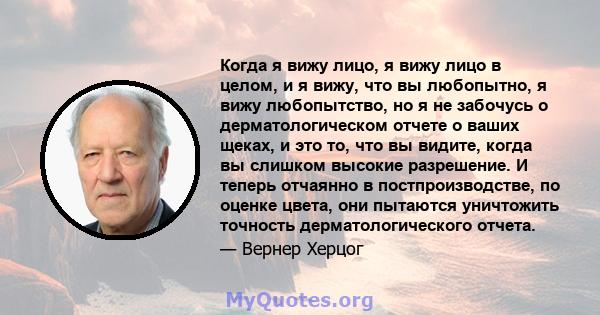 Когда я вижу лицо, я вижу лицо в целом, и я вижу, что вы любопытно, я вижу любопытство, но я не забочусь о дерматологическом отчете о ваших щеках, и это то, что вы видите, когда вы слишком высокие разрешение. И теперь отчаянно в постпроизводстве, по оценке цвета, они пытаются уничтожить точность дерматологического отчета.
— Вернер Херцог

MyQuotes.org